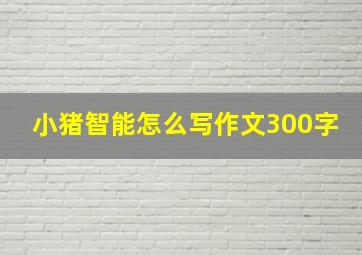 小猪智能怎么写作文300字